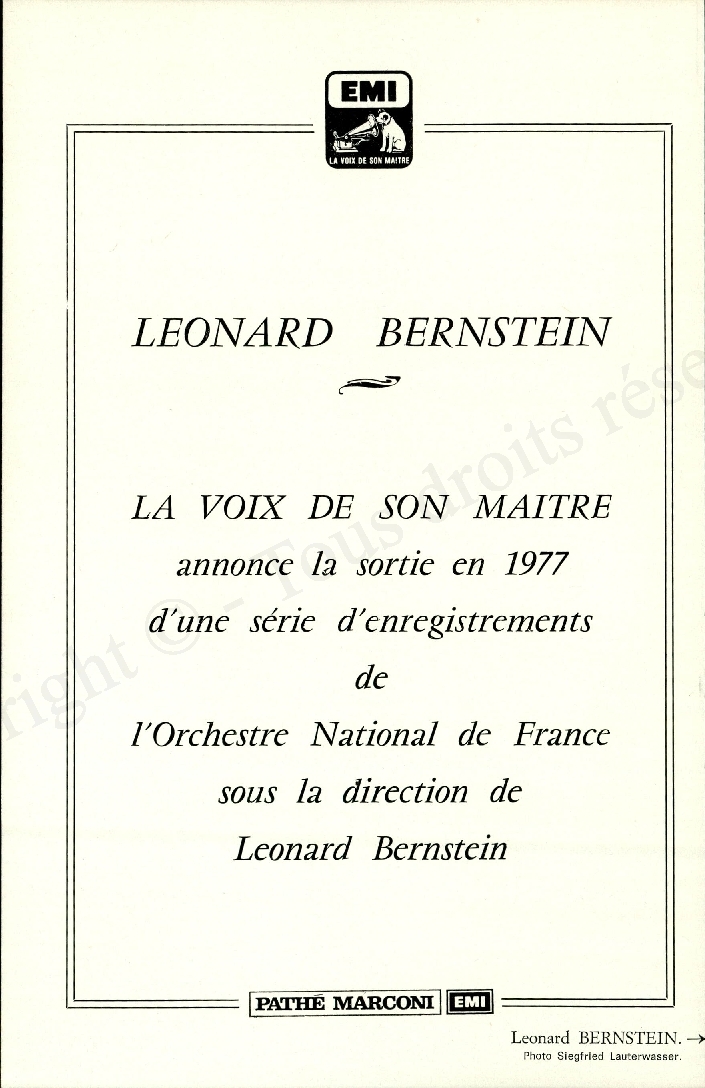 EMI
LA VOIX DE SON MAITRE

LEONARD BERNSTEIN

LA VOIX DE SON MAITRE annonce la sortie en 1977 d'une série d'enregistrements de l'Orchestre National de France sous la direction de Leonard Bernstein

PATHÉ MARCONI EMI

Leonard BERNSTEIN. →
Photo Siegfried Lauterwasser.

right © - Tous droits rése